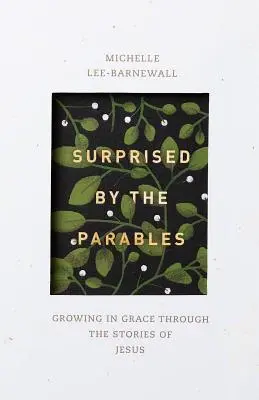 MICHELLE LEE-BARNEWALL

SURPRISED BY THE PARABLES

GROWING IN GRACE THROUGH THE STORIES OF JESUS